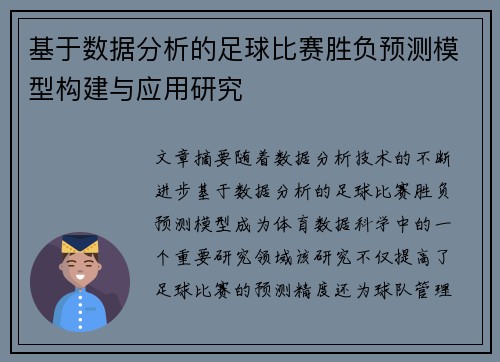 基于数据分析的足球比赛胜负预测模型构建与应用研究

文章摘要随着数据分析技术的不断进步基于数据分析的足球比赛胜负预测模型成为体育数据科学中的一个重要研究领域该研究不仅提高了足球比赛的预测精度还为球队管理